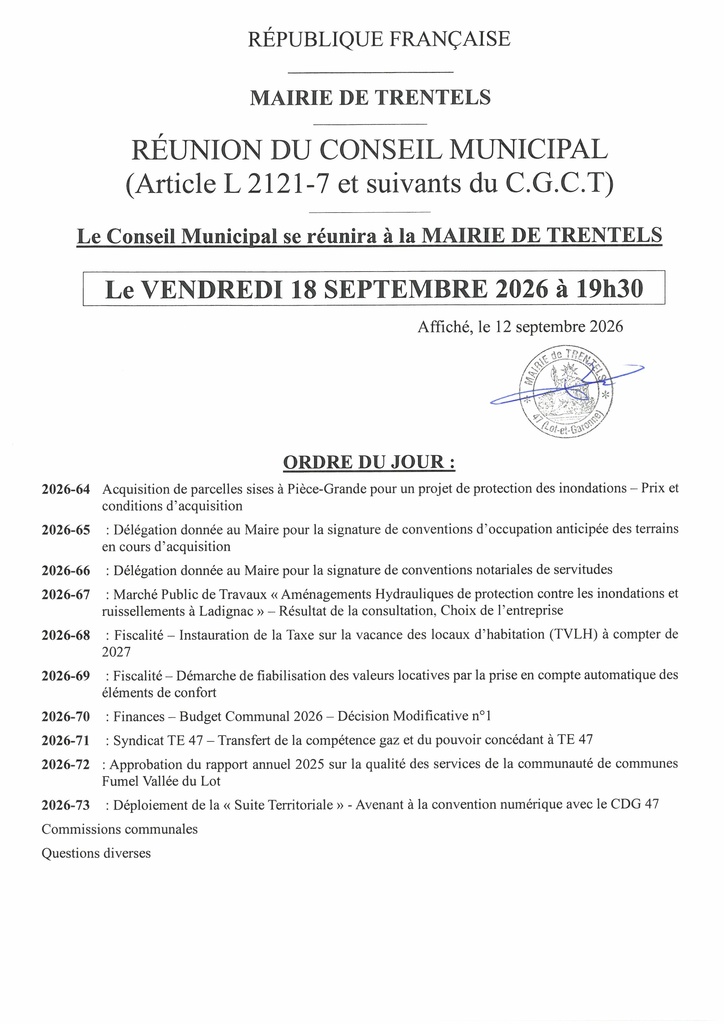 RÉPUBLIQUE FRANÇAISE

MAIRIE DE TRENTELS

RÉUNION DU CONSEIL MUNICIPAL
(Article L 2121-7 et suivants du C.G.C.T)

Le Conseil Municipal se réunira à la MAIRIE DE TRENTELS

Le VENDREDI 18 SEPTEMBRE 2026 à 19h30

Affiché, le 12 septembre 2026

MAIRIE de TRENTELS
47 (Lot-et-Garonne)

ORDRE DU JOUR :

2026-64 Acquisition de parcelles sises à Pièce-Grande pour un projet de protection des inondations – Prix et conditions d'acquisition

2026-65 : Délégation donnée au Maire pour la signature de conventions d'occupation anticipée des terrains en cours d'acquisition

2026-66 : Délégation donnée au Maire pour la signature de conventions notariales de servitudes

2026-67 : Marché Public de Travaux « Aménagements Hydrauliques de protection contre les inondations et ruissellements à Ladignac » – Résultat de la consultation, Choix de l'entreprise

2026-68 : Fiscalité – Instauration de la Taxe sur la vacance des locaux d'habitation (TVLH) à compter de 2027

2026-69 : Fiscalité – Démarche de fiabilisation des valeurs locatives par la prise en compte automatique des éléments de confort

2026-70 : Finances – Budget Communal 2026 – Décision Modificative n°1

2026-71 : Syndicat TE 47 – Transfert de la compétence gaz et du pouvoir concédant à TE 47

2026-72 : Approbation du rapport annuel 2025 sur la qualité des services de la communauté de communes Fumel Vallée du Lot

2026-73 : Déploiement de la « Suite Territoriale » - Avenant à la convention numérique avec le CDG 47

Commissions communales

Questions diverses